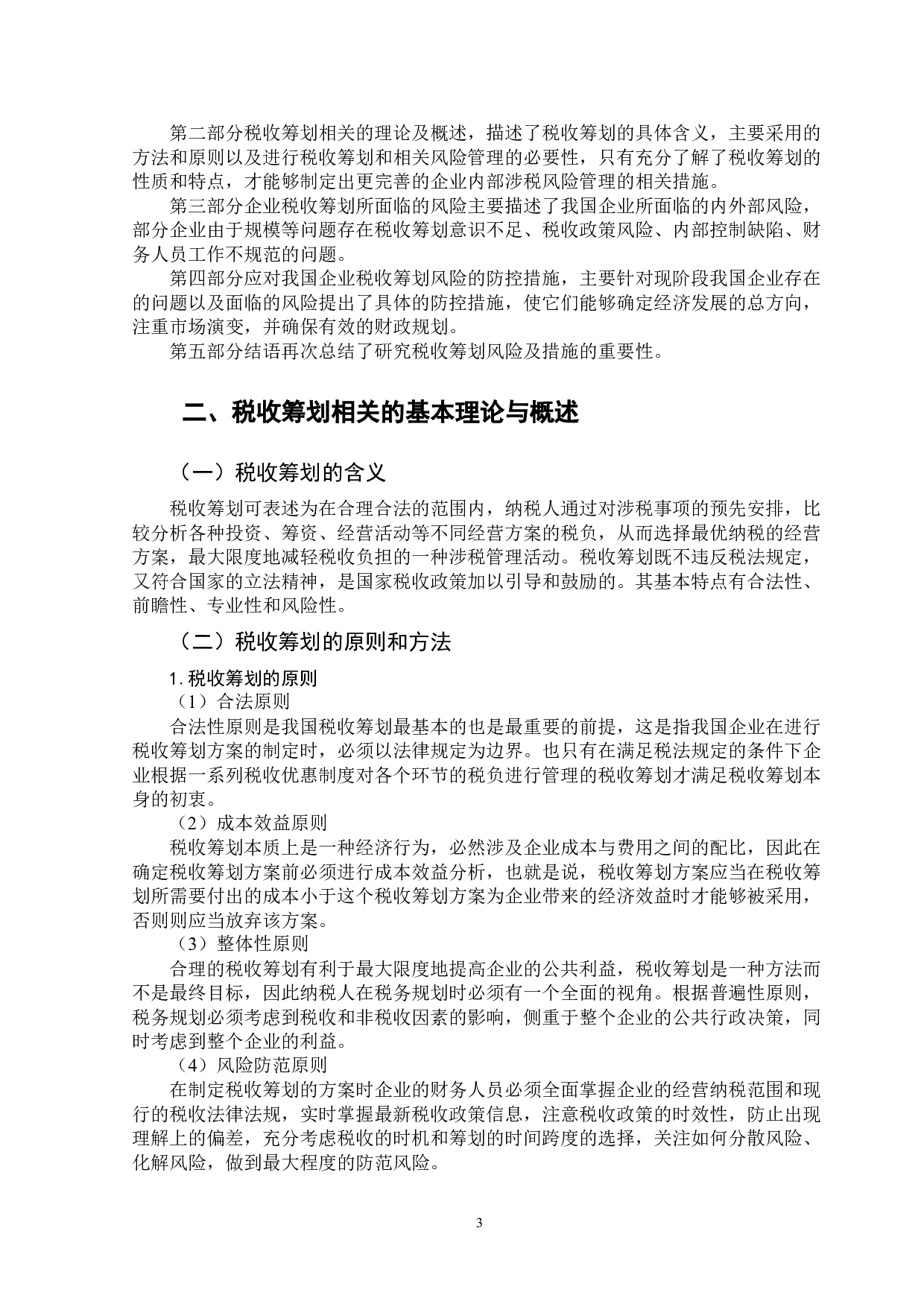 第二部分税收筹划相关的理论及概述，描述了税收筹划的具体含义，主要采用的方法和原则以及进行税收筹划和相关风险管理的必要性，只有充分了解了税收筹划的性质和特点，才能够制定出更完善的企业内部涉税风险管理的相关措施。

第三部分企业税收筹划所面临的风险主要描述了我国企业所面临的内外部风险，部分企业由于规模等问题存在税收筹划意识不足、税收政策风险、内部控制缺陷、财务人员工作不规范的问题。

第四部分应对我国企业税收筹划风险的防控措施，主要针对现阶段我国企业存在的问题以及面临的风险提出了具体的防控措施，使它们能够确定经济发展的总方向，注重市场演变，并确保有效的财政规划。

第五部分结语再次总结了研究税收筹划风险及措施的重要性。

二、税收筹划相关的基本理论与概述

（一）税收筹划的含义

税收筹划可表述为在合理合法的范围内，纳税人通过对涉税事项的预先安排，比较分析各种投资、筹资、经营活动等不同经营方案的税负，从而选择最优纳税的经营方案，最大限度地减轻税收负担的一种涉税管理活动。税收筹划既不违反税法规定，又符合国家的立法精神，是国家税收政策加以引导和鼓励的。其基本特点有合法性、前瞻性、专业性和风险性。

（二）税收筹划的原则和方法

1. 税收筹划的原则

（1）合法原则

合法性原则是我国税收筹划最基本的也是最重要的前提，这是指我国企业在进行税收筹划方案的制定时，必须以法律规定为边界。也只有在满足税法规定的条件下企业根据一系列税收优惠制度对各个环节的税负进行管理的税收筹划才满足税收筹划本身的初衷。

（2）成本效益原则

税收筹划本质上是一种经济行为，必然涉及企业成本与费用之间的配比，因此在确定税收筹划方案前必须进行成本效益分析，也就是说，税收筹划方案应当在税收筹划所需要付出的成本小于这个税收筹划方案为企业带来的经济效益时才能够被采用，否则则应当放弃该方案。

（3）整体性原则

合理的税收筹划有利于最大限度地提高企业的公共利益，税收筹划是一种方法而不是最终目标，因此纳税人在税务规划时必须有一个全面的视角。根据普遍性原则，税务规划必须考虑到税收和非税收因素的影响，侧重于整个企业的公共行政决策，同时考虑到整个企业的利益。

（4）风险防范原则

在制定税收筹划的方案时企业的财务人员必须全面掌握企业的经营纳税范围和现行的税收法律法规，实时掌握最新税收政策信息，注意税收政策的时效性，防止出现理解上的偏差，充分考虑税收的时机和筹划的时间跨度的选择，关注如何分散风险、化解风险，做到最大程度的防范风险。

3